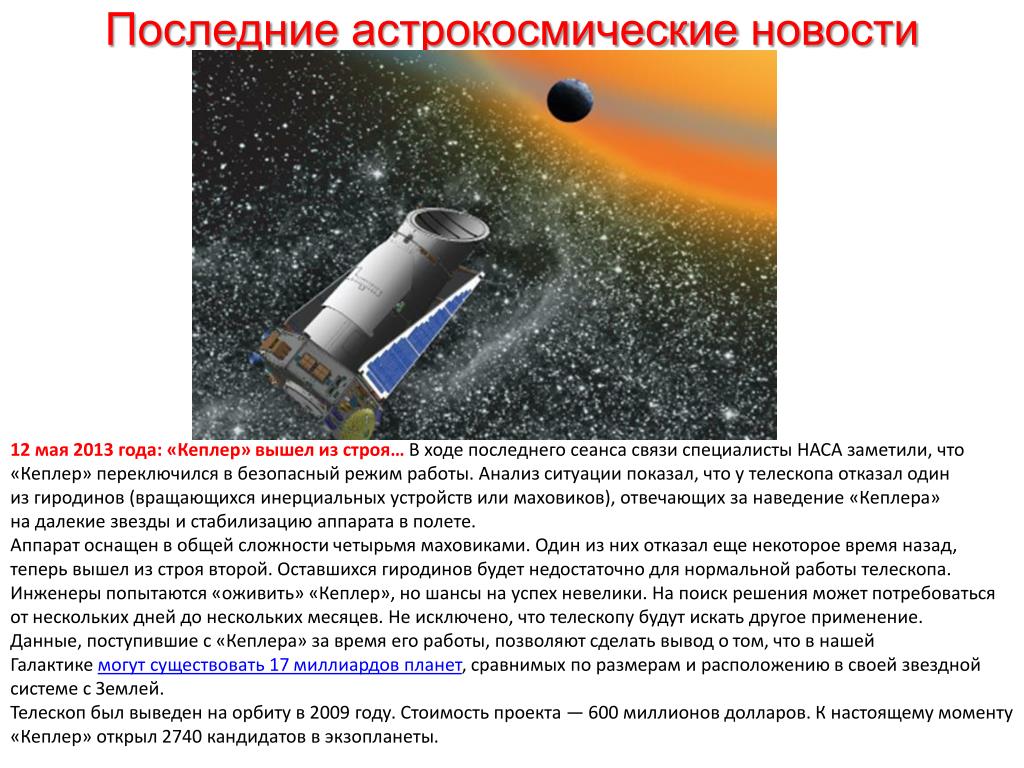 Последние астрокосмические новости

12 мая 2013 года: «Кеплер» вышел из строя… В ходе последнего сеанса связи специалисты НАСА заметили, что «Кеплер» переключился в безопасный режим работы. Анализ ситуации показал, что у телескопа отказал один из гиродинов (вращающихся инерциальных устройств или маховиков), отвечающих за наведение «Кеплера» на далекие звезды и стабилизацию аппарата в полете.
Аппарат оснащен в общей сложности четырьмя маховиками. Один из них отказал еще некоторое время назад, теперь вышел из строя второй. Оставшихся гиродинов будет недостаточно для нормальной работы телескопа. Инженеры попытаются «оживить» «Кеплер», но шансы на успех невелики. На поиск решения может потребоваться от нескольких дней до нескольких месяцев. Не исключено, что телескопу будут искать другое применение.
Данные, поступившие с «Кеплера» за время его работы, позволяют сделать вывод о том, что в нашей Галактике могут существовать 17 миллиардов планет, сравнимых по размерам и расположению в своей звездной системе с Землей.
Телескоп был выведен на орбиту в 2009 году. Стоимость проекта — 600 миллионов долларов. К настоящему моменту «Кеплер» открыл 2740 кандидатов в экзопланеты.